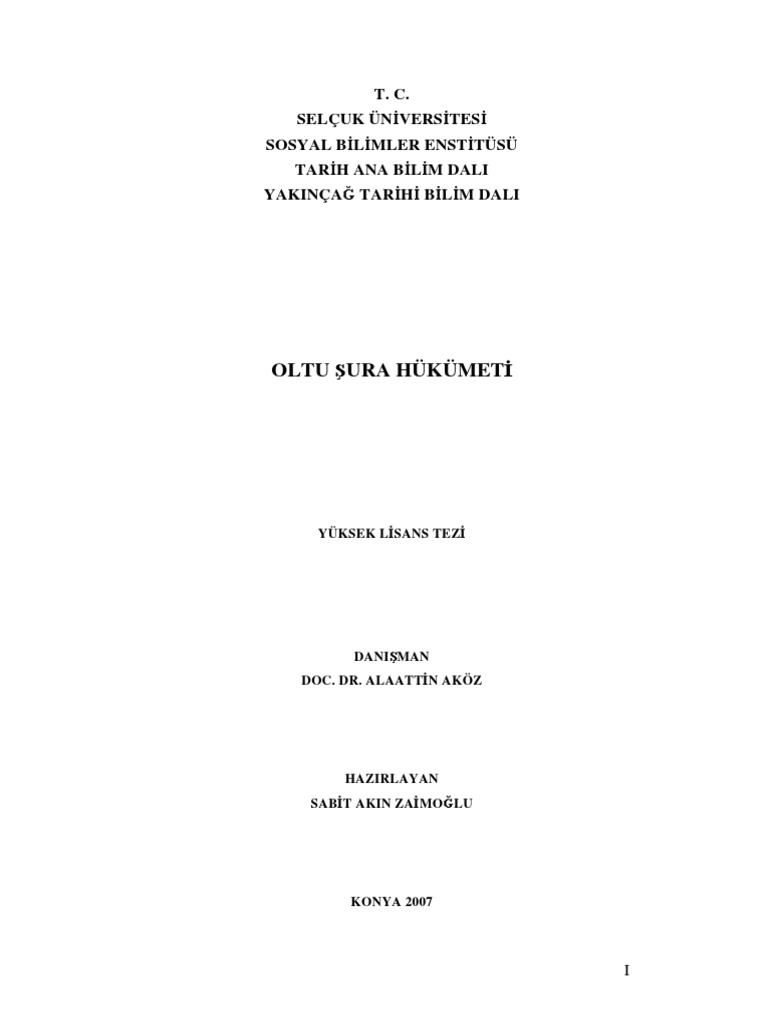 T. C.
SELÇUK ÜNİVERSİTESİ
SOSYAL BİLİMLER ENSTİTÜSÜ
TARİH ANA BİLİM DALI
YAKINÇAĞ TARİHİ BİLİM DALI

OLTU ŞURA HÜKÜMETİ

YÜKSEK LİSANS TEZİ

DANIŞMAN
DOC. DR. ALAATTİN AKÖZ

HAZIRLAYAN
SABİT AKIN ZAİMOĞLU

KONYA 2007

I